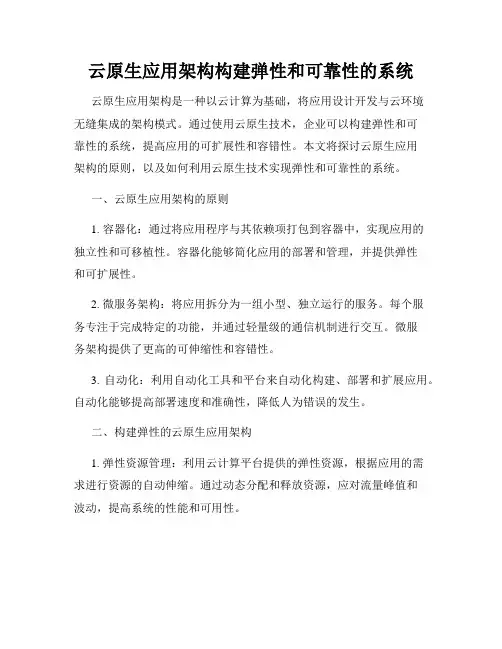 云原生应用架构构建弹性和可靠性的系统

云原生应用架构是一种以云计算为基础，将应用设计开发与云环境无缝集成的架构模式。通过使用云原生技术，企业可以构建弹性和可靠性的系统，提高应用的可扩展性和容错性。本文将探讨云原生应用架构的原则，以及如何利用云原生技术实现弹性和可靠性的系统。

一、云原生应用架构的原则

1. 容器化：通过将应用程序与其依赖项打包到容器中，实现应用的独立性和可移植性。容器化能够简化应用的部署和管理，并提供弹性和可扩展性。

2. 微服务架构：将应用拆分为一组小型、独立运行的服务。每个服务专注于完成特定的功能，并通过轻量级的通信机制进行交互。微服务架构提供了更高的可伸缩性和容错性。

3. 自动化：利用自动化工具和平台来自动化构建、部署和扩展应用。自动化能够提高部署速度和准确性，降低人为错误的发生。

二、构建弹性的云原生应用架构

1. 弹性资源管理：利用云计算平台提供的弹性资源，根据应用的需求进行资源的自动伸缩。通过动态分配和释放资源，应对流量峰值和波动，提高系统的性能和可用性。